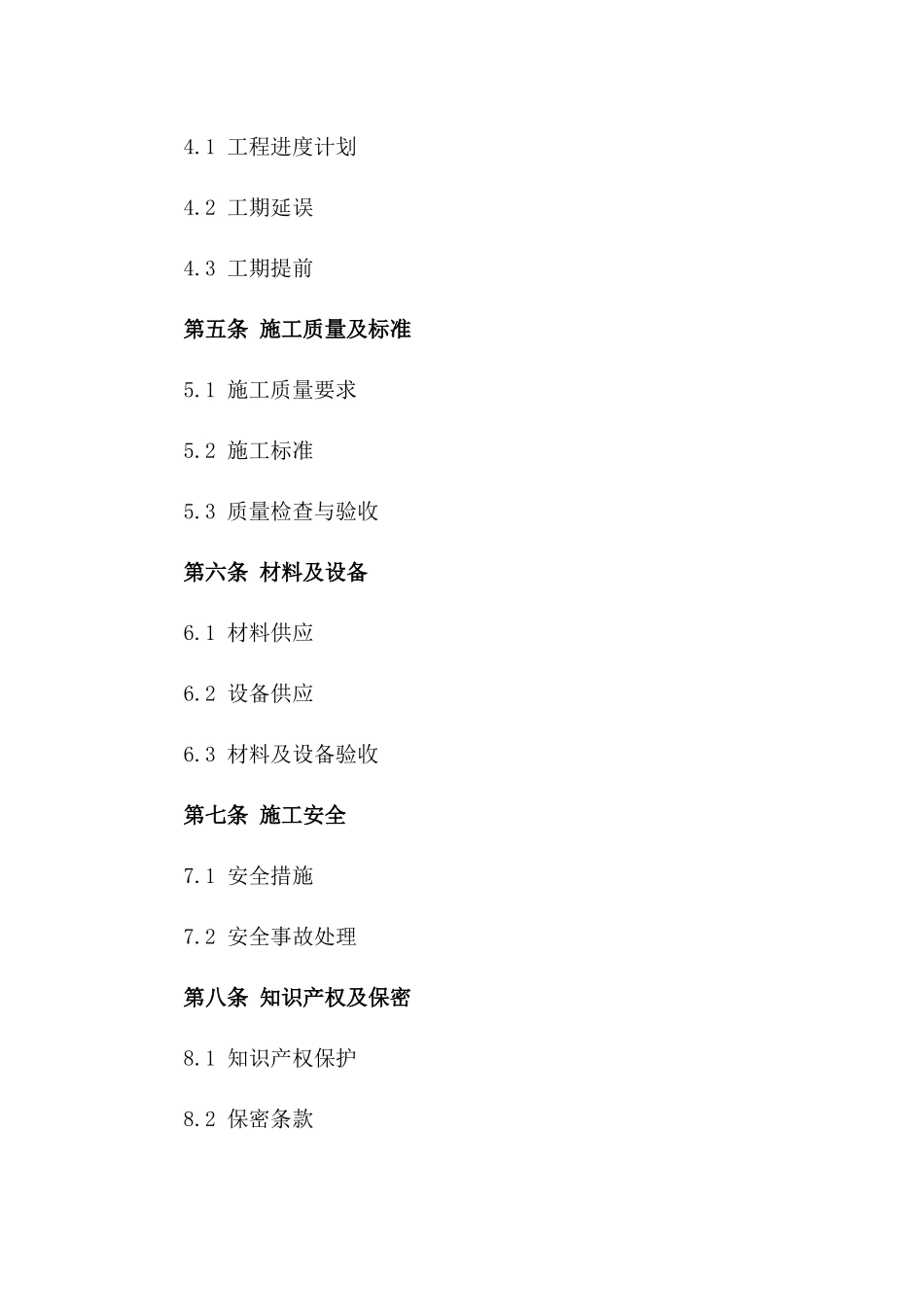 4.1 工程进度计划

4.2 工期延误

4.3 工期提前

第五条 施工质量及标准

5.1 施工质量要求

5.2 施工标准

5.3 质量检查与验收

第六条 材料及设备

6.1 材料供应

6.2 设备供应

6.3 材料及设备验收

第七条 施工安全

7.1 安全措施

7.2 安全事故处理

第八条 知识产权及保密

8.1 知识产权保护

8.2 保密条款